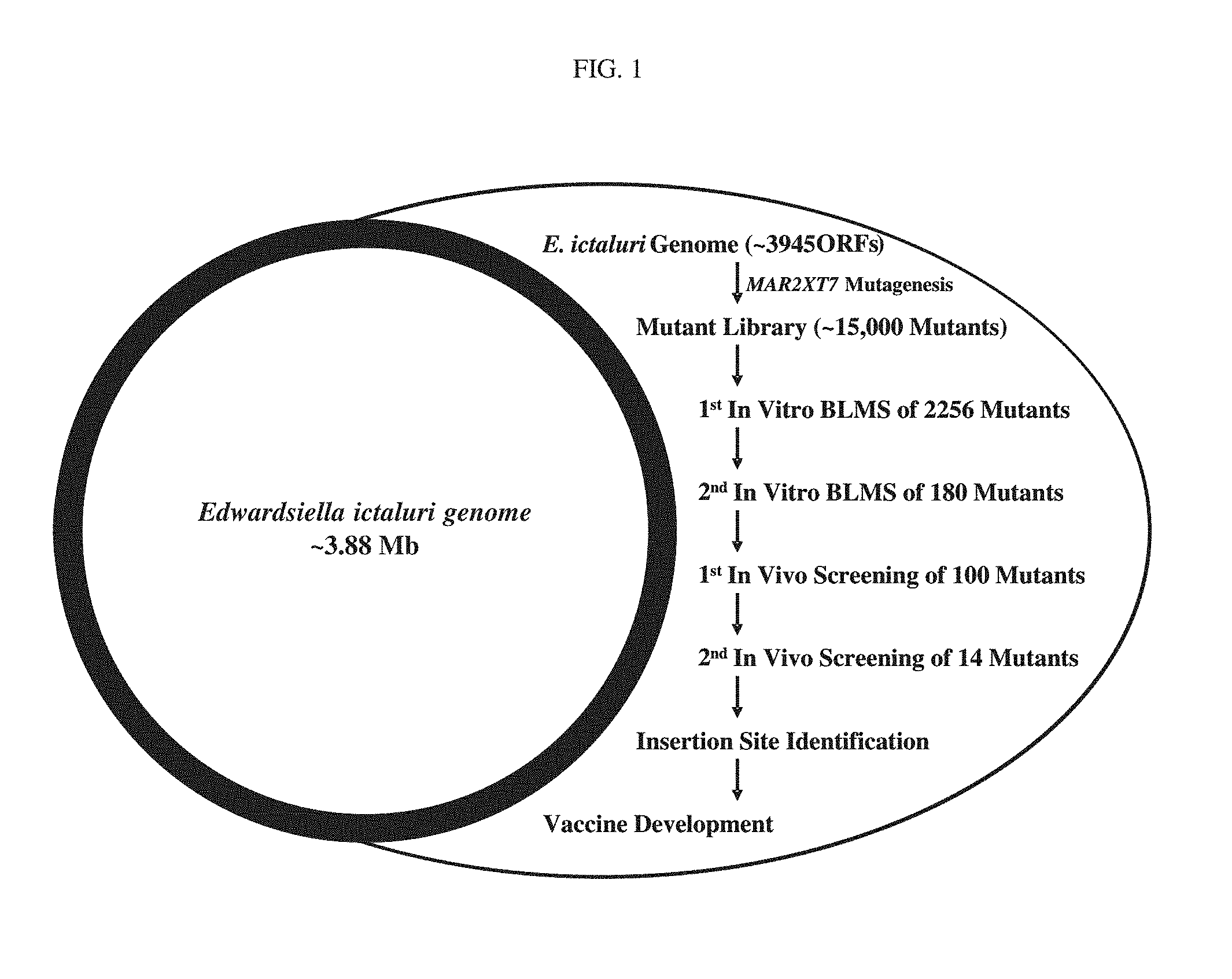 FIG. 1

Edwardsiella ictaluri genome
~3.88 Mb

E. ictaluri Genome (~3945ORFs)

MAR2XT7 Mutagenesis

Mutant Library (~15,000 Mutants)

1$^{st}$ In Vitro BLMS of 2256 Mutants

2$^{nd}$ In Vitro BLMS of 180 Mutants

1$^{st}$ In Vivo Screening of 100 Mutants

2$^{nd}$ In Vivo Screening of 14 Mutants

Insertion Site Identification

Vaccine Development